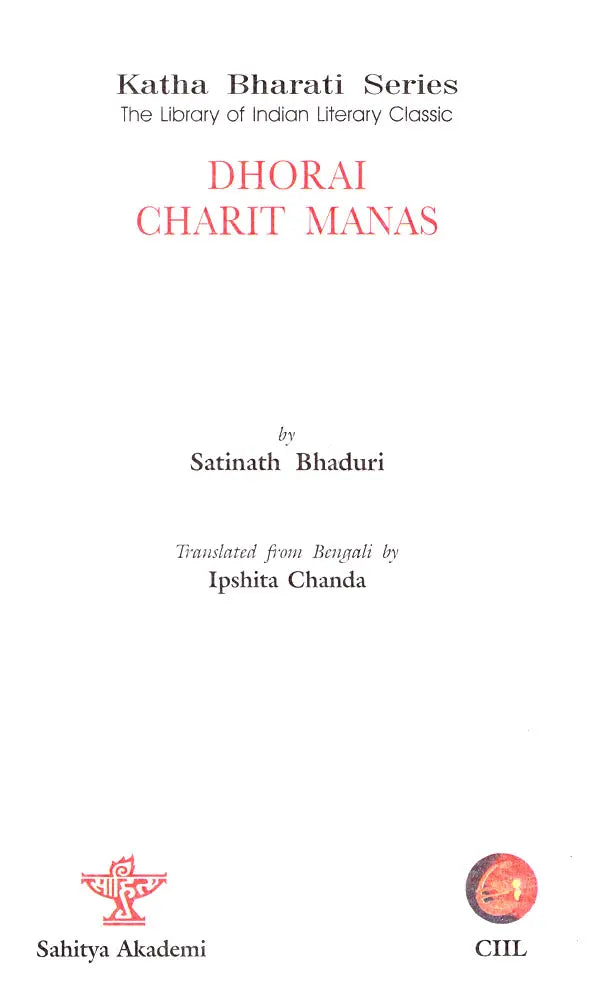 Katha Bharati Series
The Library of Indian Literary Classic

DHORAI
CHARIT MANAS

by
Satinath Bhaduri

Translated from Bengali by
Ipshita Chanda

साहित्य
Sahitya Akademi

CIIL